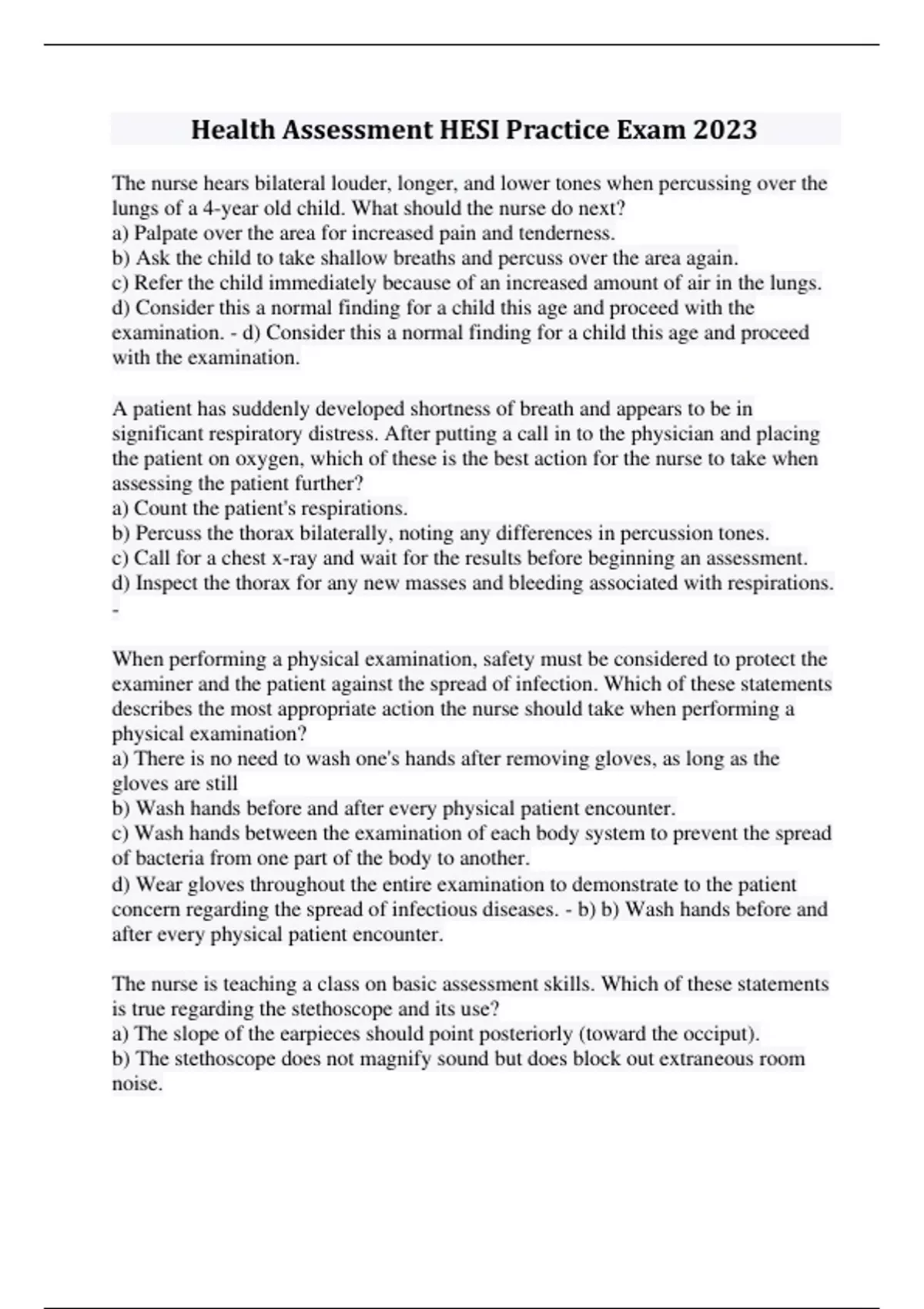 Health Assessment HESI Practice Exam 2023

The nurse hears bilateral louder, longer, and lower tones when percussing over the lungs of a 4-year old child. What should the nurse do next?
a) Palpate over the area for increased pain and tenderness.
b) Ask the child to take shallow breaths and percuss over the area again.
c) Refer the child immediately because of an increased amount of air in the lungs.
d) Consider this a normal finding for a child this age and proceed with the examination. - d) Consider this a normal finding for a child this age and proceed with the examination.

A patient has suddenly developed shortness of breath and appears to be in significant respiratory distress. After putting a call in to the physician and placing the patient on oxygen, which of these is the best action for the nurse to take when assessing the patient further?
a) Count the patient's respirations.
b) Percuss the thorax bilaterally, noting any differences in percussion tones.
c) Call for a chest x-ray and wait for the results before beginning an assessment.
d) Inspect the thorax for any new masses and bleeding associated with respirations.
-

When performing a physical examination, safety must be considered to protect the examiner and the patient against the spread of infection. Which of these statements describes the most appropriate action the nurse should take when performing a physical examination?
a) There is no need to wash one's hands after removing gloves, as long as the gloves are still
b) Wash hands before and after every physical patient encounter.
c) Wash hands between the examination of each body system to prevent the spread of bacteria from one part of the body to another.
d) Wear gloves throughout the entire examination to demonstrate to the patient concern regarding the spread of infectious diseases. - b) b) Wash hands before and after every physical patient encounter.

The nurse is teaching a class on basic assessment skills. Which of these statements is true regarding the stethoscope and its use?
a) The slope of the earpieces should point posteriorly (toward the occiput).
b) The stethoscope does not magnify sound but does block out extraneous room noise.